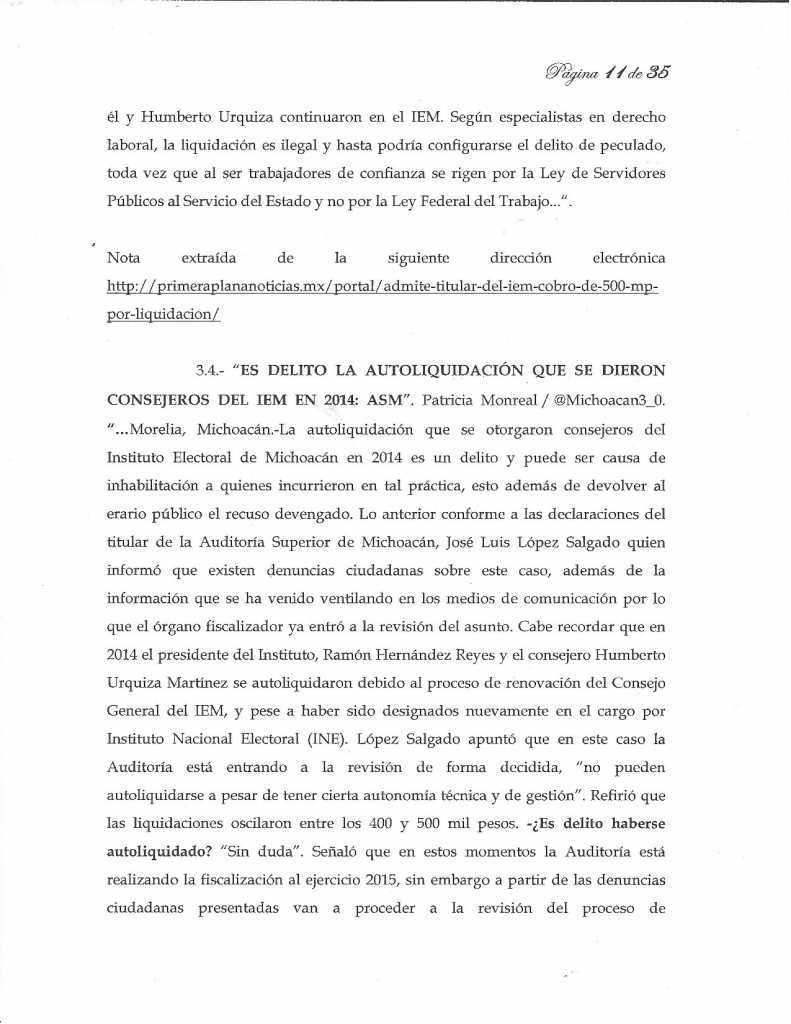 Página 11 de 35

él y Humberto Urquiza continuaron en el IEM. Según especialistas en derecho laboral, la liquidación es ilegal y hasta podría configurarse el delito de peculado, toda vez que al ser trabajadores de confianza se rigen por la Ley de Servidores Públicos al Servicio del Estado y no por la Ley Federal del Trabajo...".

Nota extraída de la siguiente dirección electrónica http://primeraplananoticias.mx/portal/admite-titular-del-iem-cobro-de-500-mp-por-liquidacion/

3.4.- "ES DELITO LA AUTOLIQUIDACIÓN QUE SE DIERON CONSEJEROS DEL IEM EN 2014: ASM". Patricia Monreal / @Michoacan3_0. "...Morelia, Michoacán.-La autoliquidación que se otorgaron consejeros del Instituto Electoral de Michoacán en 2014 es un delito y puede ser causa de inhabilitación a quienes incurrieron en tal práctica, esto además de devolver al erario público el recuso devengado. Lo anterior conforme a las declaraciones del titular de la Auditoría Superior de Michoacán, José Luis López Salgado quien informó que existen denuncias ciudadanas sobre este caso, además de la información que se ha venido ventilando en los medios de comunicación por lo que el órgano fiscalizador ya entró a la revisión del asunto. Cabe recordar que en 2014 el presidente del Instituto, Ramón Hernández Reyes y el consejero Humberto Urquiza Martínez se autoliquidaron debido al proceso de renovación del Consejo General del IEM, y pese a haber sido designados nuevamente en el cargo por Instituto Nacional Electoral (INE). López Salgado apuntó que en este caso la Auditoría está entrando a la revisión de forma decidida, "no pueden autoliquidarse a pesar de tener cierta autonomía técnica y de gestión". Refirió que las liquidaciones oscilaron entre los 400 y 500 mil pesos. -¿Es delito haberse autoliquidado? "Sin duda". Señaló que en estos momentos la Auditoría está realizando la fiscalización al ejercicio 2015, sin embargo a partir de las denuncias ciudadanas presentadas van a proceder a la revisión del proceso de